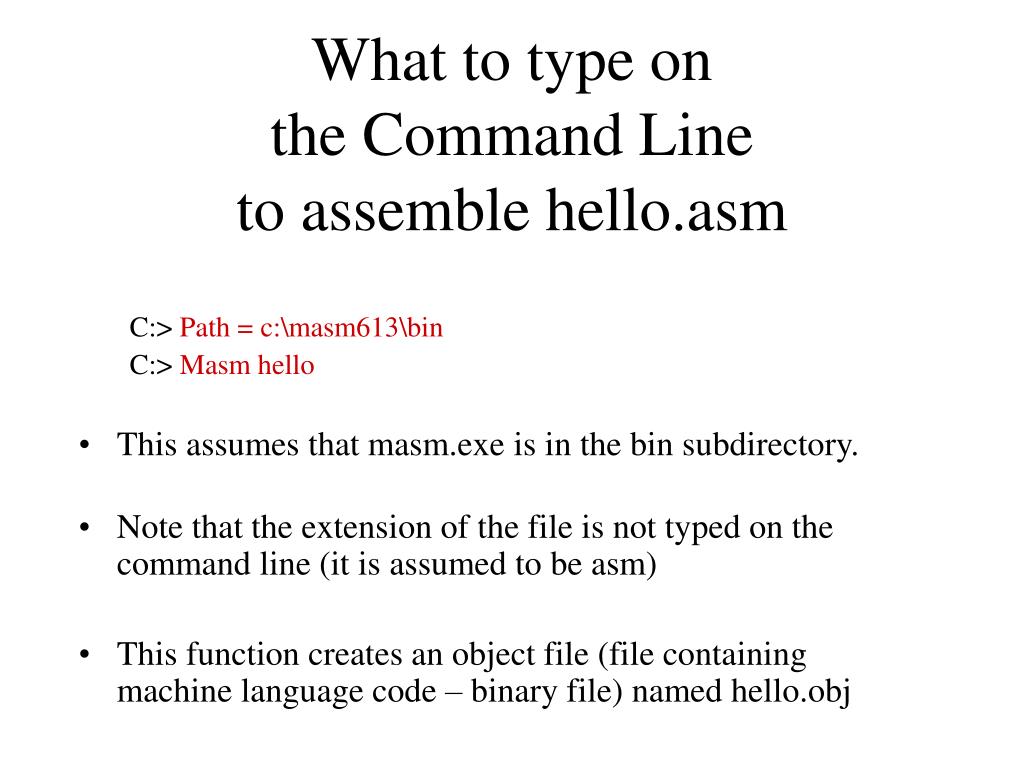 What to type on
the Command Line
to assemble hello.asm

C:> Path = c:\masm613\bin
C:> Masm hello

• This assumes that masm.exe is in the bin subdirectory.

• Note that the extension of the file is not typed on the command line (it is assumed to be asm)

• This function creates an object file (file containing machine language code – binary file) named hello.obj